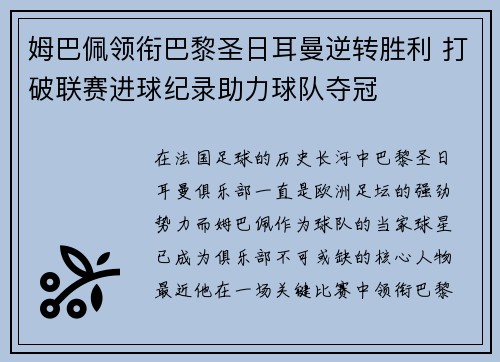 姆巴佩领衔巴黎圣日耳曼逆转胜利 打破联赛进球纪录助力球队夺冠

在法国足球的历史长河中巴黎圣日耳曼俱乐部一直是欧洲足坛的强劲势力而姆巴佩作为球队的当家球星已成为俱乐部不可或缺的核心人物最近他在一场关键比赛中领衔巴黎